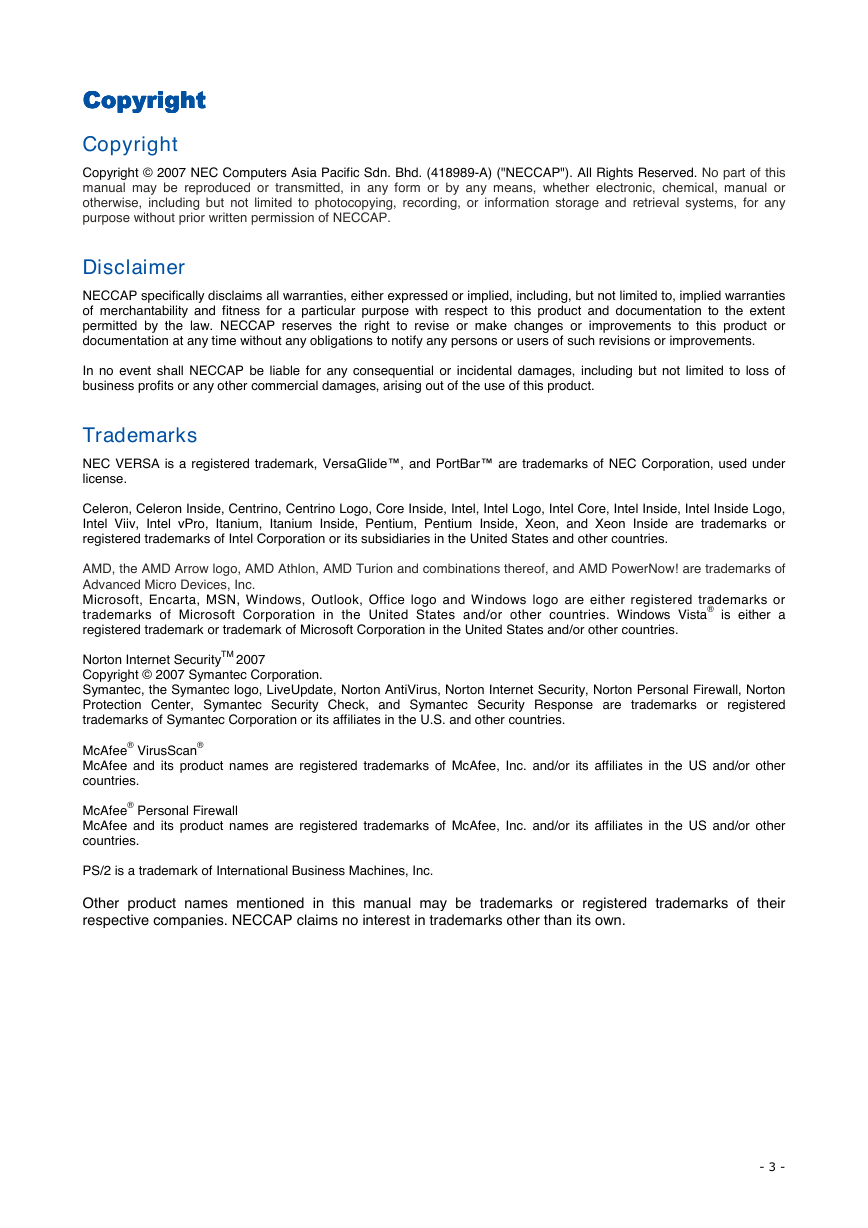 Copyright

Copyright

Copyright © 2007 NEC Computers Asia Pacific Sdn. Bhd. (418989-A) ("NECCAP"). All Rights Reserved. No part of this manual may be reproduced or transmitted, in any form or by any means, whether electronic, chemical, manual or otherwise, including but not limited to photocopying, recording, or information storage and retrieval systems, for any purpose without prior written permission of NECCAP.

Disclaimer

NECCAP specifically disclaims all warranties, either expressed or implied, including, but not limited to, implied warranties of merchantability and fitness for a particular purpose with respect to this product and documentation to the extent permitted by the law. NECCAP reserves the right to revise or make changes or improvements to this product or documentation at any time without any obligations to notify any persons or users of such revisions or improvements.

In no event shall NECCAP be liable for any consequential or incidental damages, including but not limited to loss of business profits or any other commercial damages, arising out of the use of this product.

Trademarks

NEC VERSA is a registered trademark, VersaGlide™, and PortBar™ are trademarks of NEC Corporation, used under license.

Celeron, Celeron Inside, Centrino, Centrino Logo, Core Inside, Intel, Intel Logo, Intel Core, Intel Inside, Intel Inside Logo, Intel Viiv, Intel vPro, Itanium, Itanium Inside, Pentium, Pentium Inside, Xeon, and Xeon Inside are trademarks or registered trademarks of Intel Corporation or its subsidiaries in the United States and other countries.

AMD, the AMD Arrow logo, AMD Athlon, AMD Turion and combinations thereof, and AMD PowerNow! are trademarks of Advanced Micro Devices, Inc.
Microsoft, Encarta, MSN, Windows, Outlook, Office logo and Windows logo are either registered trademarks or trademarks of Microsoft Corporation in the United States and/or other countries. Windows Vista® is either a registered trademark or trademark of Microsoft Corporation in the United States and/or other countries.

Norton Internet Security™ 2007
Copyright © 2007 Symantec Corporation.
Symantec, the Symantec logo, LiveUpdate, Norton AntiVirus, Norton Internet Security, Norton Personal Firewall, Norton Protection Center, Symantec Security Check, and Symantec Security Response are trademarks or registered trademarks of Symantec Corporation or its affiliates in the U.S. and other countries.

McAfee® VirusScan®
McAfee and its product names are registered trademarks of McAfee, Inc. and/or its affiliates in the US and/or other countries.

McAfee® Personal Firewall
McAfee and its product names are registered trademarks of McAfee, Inc. and/or its affiliates in the US and/or other countries.

PS/2 is a trademark of International Business Machines, Inc.

Other product names mentioned in this manual may be trademarks or registered trademarks of their respective companies. NECCAP claims no interest in trademarks other than its own.

- 3 -